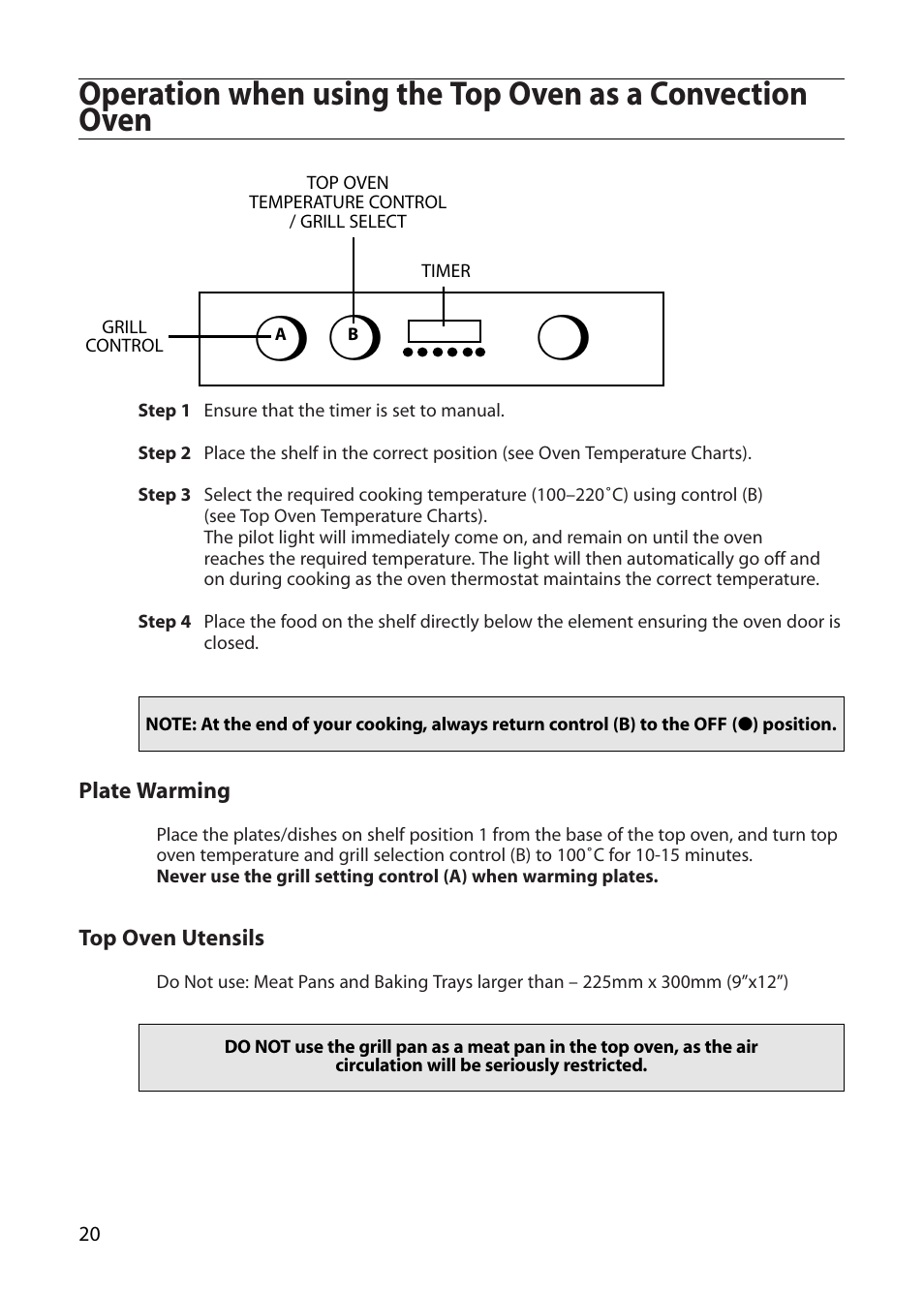 Operation when using the Top Oven as a Convection Oven

TOP OVEN TEMPERATURE CONTROL / GRILL SELECT

TIMER

GRILL CONTROL

A

B

Step 1 Ensure that the timer is set to manual.

Step 2 Place the shelf in the correct position (see Oven Temperature Charts).

Step 3 Select the required cooking temperature (100–220˚C) using control (B) (see Top Oven Temperature Charts).
The pilot light will immediately come on, and remain on until the oven reaches the required temperature. The light will then automatically go off and on during cooking as the oven thermostat maintains the correct temperature.

Step 4 Place the food on the shelf directly below the element ensuring the oven door is closed.

NOTE: At the end of your cooking, always return control (B) to the OFF (●) position.

Plate Warming

Place the plates/dishes on shelf position 1 from the base of the top oven, and turn top oven temperature and grill selection control (B) to 100˚C for 10-15 minutes.
Never use the grill setting control (A) when warming plates.

Top Oven Utensils

Do Not use: Meat Pans and Baking Trays larger than – 225mm x 300mm (9”x12”)

DO NOT use the grill pan as a meat pan in the top oven, as the air circulation will be seriously restricted.

20